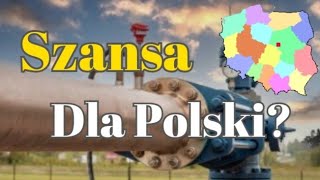 Szansa

Dla Polski?